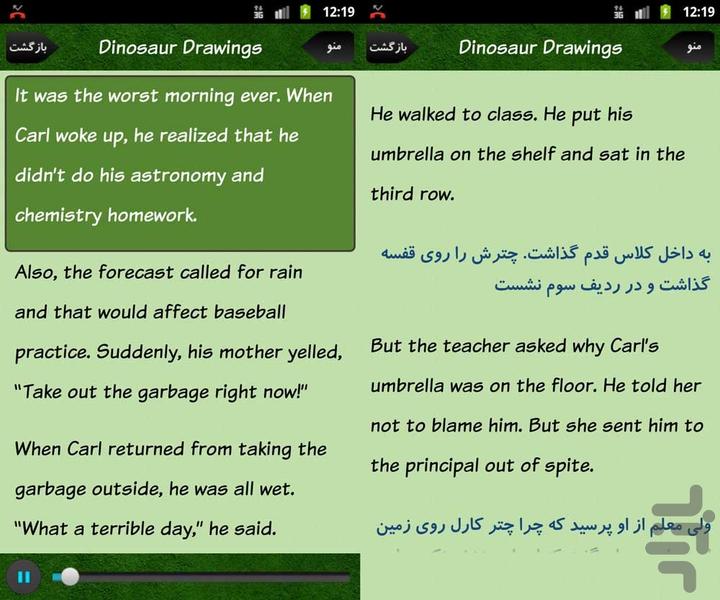 3G 12:19

بازگشت Dinosaur Drawings منو

It was the worst morning ever. When Carl woke up, he realized that he didn't do his astronomy and chemistry homework.

Also, the forecast called for rain and that would affect baseball practice. Suddenly, his mother yelled, "Take out the garbage right now!"

When Carl returned from taking the garbage outside, he was all wet. "What a terrible day," he said.

3G 12:19

بازگشت Dinosaur Drawings منو

He walked to class. He put his umbrella on the shelf and sat in the third row.

به داخل کلاس قدم گذاشت. چترش را روی قفسه گذاشت و در ردیف سوم نشست

But the teacher asked why Carl's umbrella was on the floor. He told her not to blame him. But she sent him to the principal out of spite.

ولی معلم از او پرسید که چرا چتر کارل روی زمین